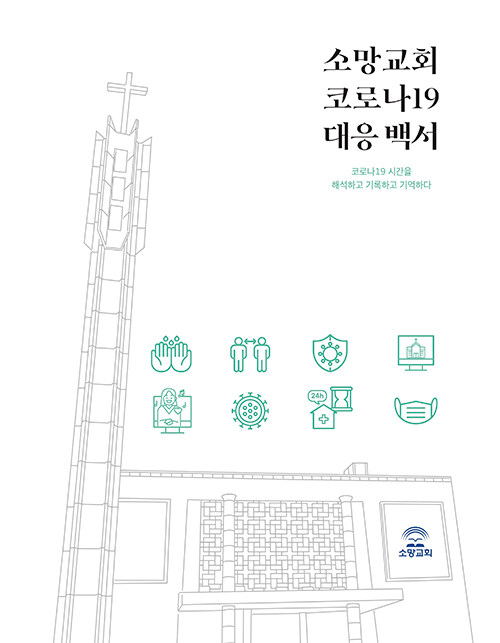 소망교회
코로나19
대응 백서

코로나19 시간을
해석하고 기록하고 기억하다

24h

소망교회